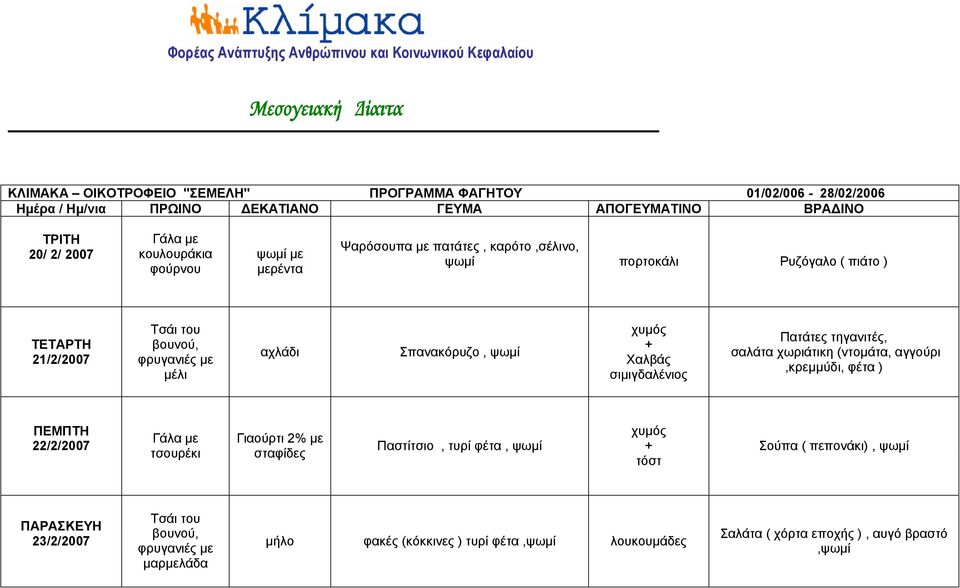 Κλίμακα
Φορέας Ανάπτυξης Ανθρώπινου και Κοινωνικού Κεφαλαίου

Μεσογειακή Δίαιτα

ΚΛΙΜΑΚΑ – ΟΙΚΟΤΡΟΦΕΙΟ "ΣΕΜΕΛΗ" ΠΡΟΓΡΑΜΜΑ ΦΑΓΗΤΟΥ 01/02/006 - 28/02/2006

| Ημέρα / Ημ/νια | ΠΡΩΙΝΟ | ΔΕΚΑΤΙΑΝΟ | ΓΕΥΜΑ | ΑΠΟΓΕΥΜΑΤΙΝΟ | ΒΡΑΔΙΝΟ |
|---|---|---|---|---|---|
| ΤΡΙΤΗ 20/ 2/ 2007 | Γάλα με κουλουράκια φούρνου | ψωμί με μερέντα | Ψαρόσουπα με πατάτες , καρότο ,σέλινο, ψωμί | πορτοκάλι | Ρυζόγαλο ( πιάτο ) |
| ΤΕΤΑΡΤΗ 21/2/2007 | Τσάι του βουνού, φρυγανιές με μέλι | αχλάδι | Σπανακόρυζο , ψωμί | χυμός + Χαλβάς σιμιγδαλένιος | Πατάτες τηγανιτές, σαλάτα χωριάτικη (ντομάτα, αγγούρι ,κρεμμύδι, φέτα ) |
| ΠΕΜΠΤΗ 22/2/2007 | Γάλα με τσουρέκι | Γιαούρτι 2% με σταφίδες | Παστίτσιο , τυρί φέτα , ψωμί | χυμός + τόστ | Σούπα ( πεπονάκι) , ψωμί |
| ΠΑΡΑΣΚΕΥΗ 23/2/2007 | Τσάι του βουνού, φρυγανιές με μαρμελάδα | μήλο | φακές (κόκκινες ) τυρί φέτα ,ψωμί | λουκουμάδες | Σαλάτα ( χόρτα εποχής ) , αυγό βραστό ,ψωμί |